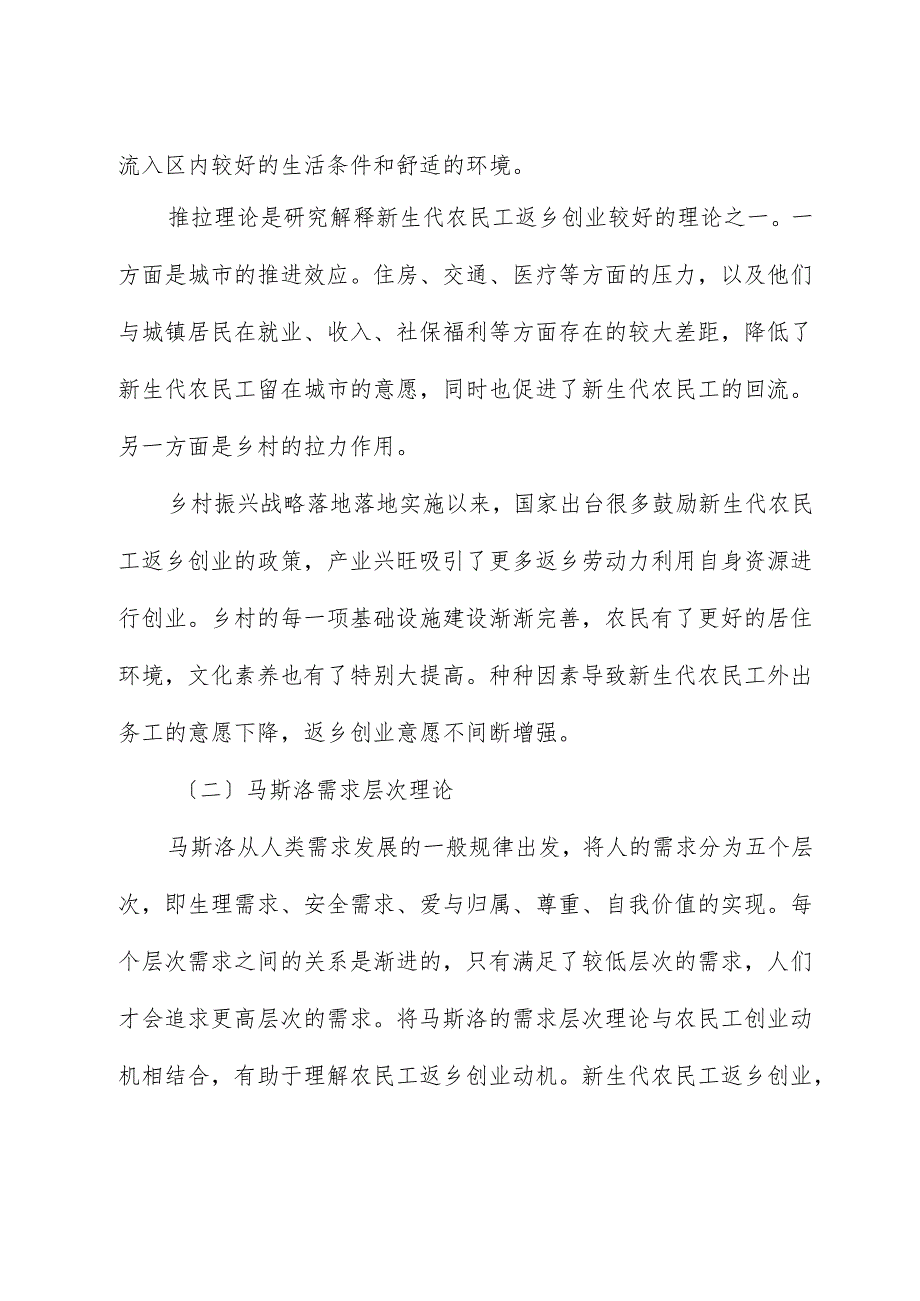 流入区内较好的生活条件和舒适的环境。

推拉理论是研究解释新生代农民工返乡创业较好的理论之一。一方面是城市的推进效应。住房、交通、医疗等方面的压力，以及他们与城镇居民在就业、收入、社保福利等方面存在的较大差距，降低了新生代农民工留在城市的意愿，同时也促进了新生代农民工的回流。另一方面是乡村的拉力作用。

乡村振兴战略落地落地实施以来，国家出台很多鼓励新生代农民工返乡创业的政策，产业兴旺吸引了更多返乡劳动力利用自身资源进行创业。乡村的每一项基础设施建设渐渐完善，农民有了更好的居住环境，文化素养也有了特别大提高。种种因素导致新生代农民工外出务工的意愿下降，返乡创业意愿不间断增强。

〔二〕马斯洛需求层次理论

马斯洛从人类需求发展的一般规律出发，将人的需求分为五个层次，即生理需求、安全需求、爱与归属、尊重、自我价值的实现。每个层次需求之间的关系是渐进的，只有满足了较低层次的需求，人们才会追求更高层次的需求。将马斯洛的需求层次理论与农民工创业动机相结合，有助于理解农民工返乡创业动机。新生代农民工返乡创业，